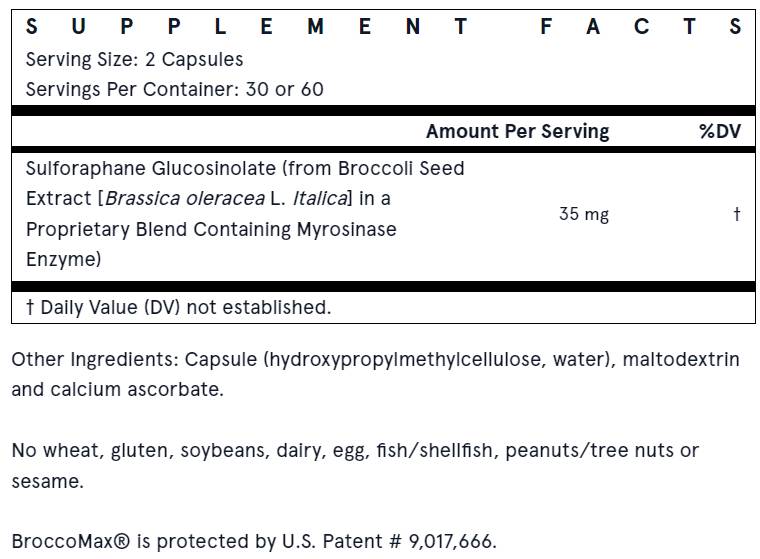 SUPPLEMENT FACTS

Serving Size: 2 Capsules
Servings Per Container: 30 or 60

| | Amount Per Serving | %DV |
|---|---|---|
| Sulforaphane Glucosinolate (from Broccoli Seed Extract [Brassica oleracea L. Italica] in a Proprietary Blend Containing Myrosinase Enzyme) | 35 mg | † |

† Daily Value (DV) not established.

Other Ingredients: Capsule (hydroxypropylmethylcellulose, water), maltodextrin and calcium ascorbate.

No wheat, gluten, soybeans, dairy, egg, fish/shellfish, peanuts/tree nuts or sesame.

BroccoMax® is protected by U.S. Patent # 9,017,666.